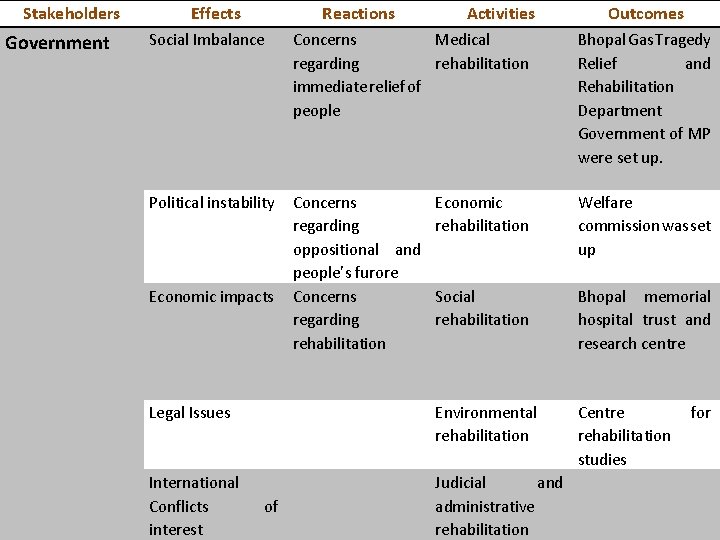 | Stakeholders | Effects | Reactions | Activities | Outcomes |
|---|---|---|---|---|
| Government | Social Imbalance | Concerns regarding immediate relief of people | Medical rehabilitation | Bhopal Gas Tragedy Relief and Rehabilitation Department Government of MP were set up. |
| | Political instability | Concerns regarding oppositional and people's furore | Economic rehabilitation | Welfare commission was set up |
| | Economic impacts | Concerns regarding rehabilitation | Social rehabilitation | Bhopal memorial hospital trust and research centre |
| | Legal Issues | | Environmental rehabilitation | Centre for rehabilitation studies |
| | International Conflicts of interest | | Judicial and administrative rehabilitation | |